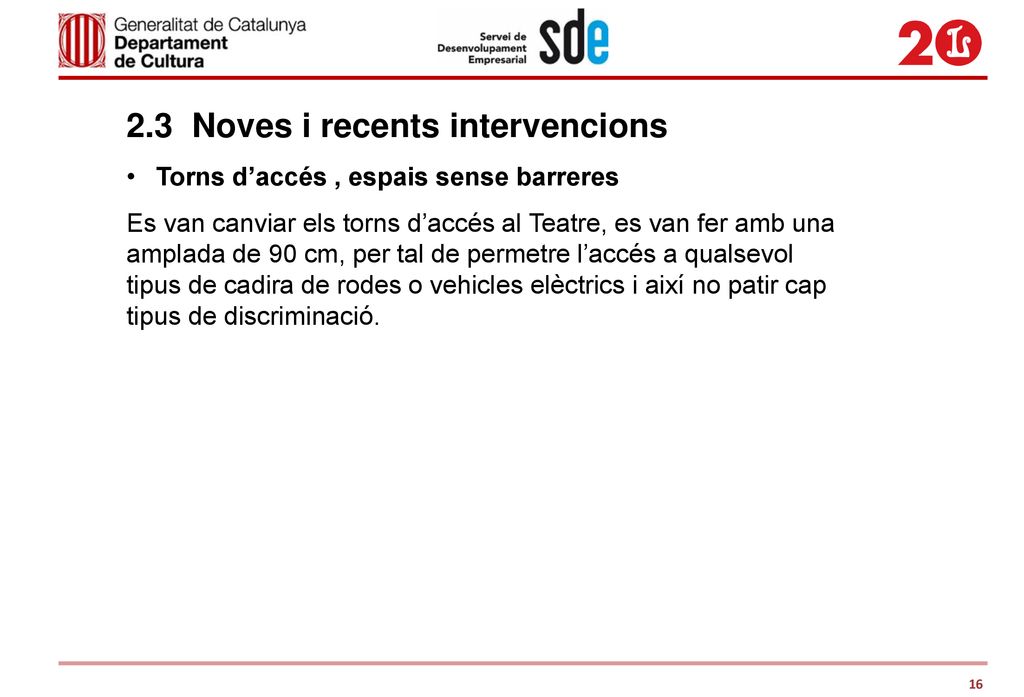 Generalitat de Catalunya
Departament
de Cultura

Servei de
Desenvolupament
Empresarial
sde

20

2.3 Noves i recents intervencions

• Torns d’accés , espais sense barreres

Es van canviar els torns d’accés al Teatre, es van fer amb una amplada de 90 cm, per tal de permetre l’accés a qualsevol tipus de cadira de rodes o vehicles elèctrics i així no patir cap tipus de discriminació.

16